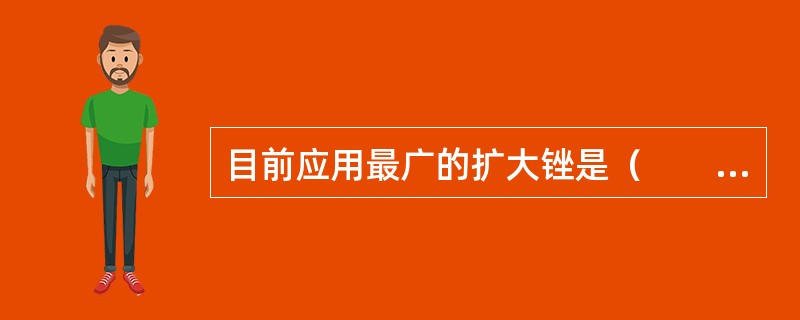 目前应用最广的扩大锉是（　　...